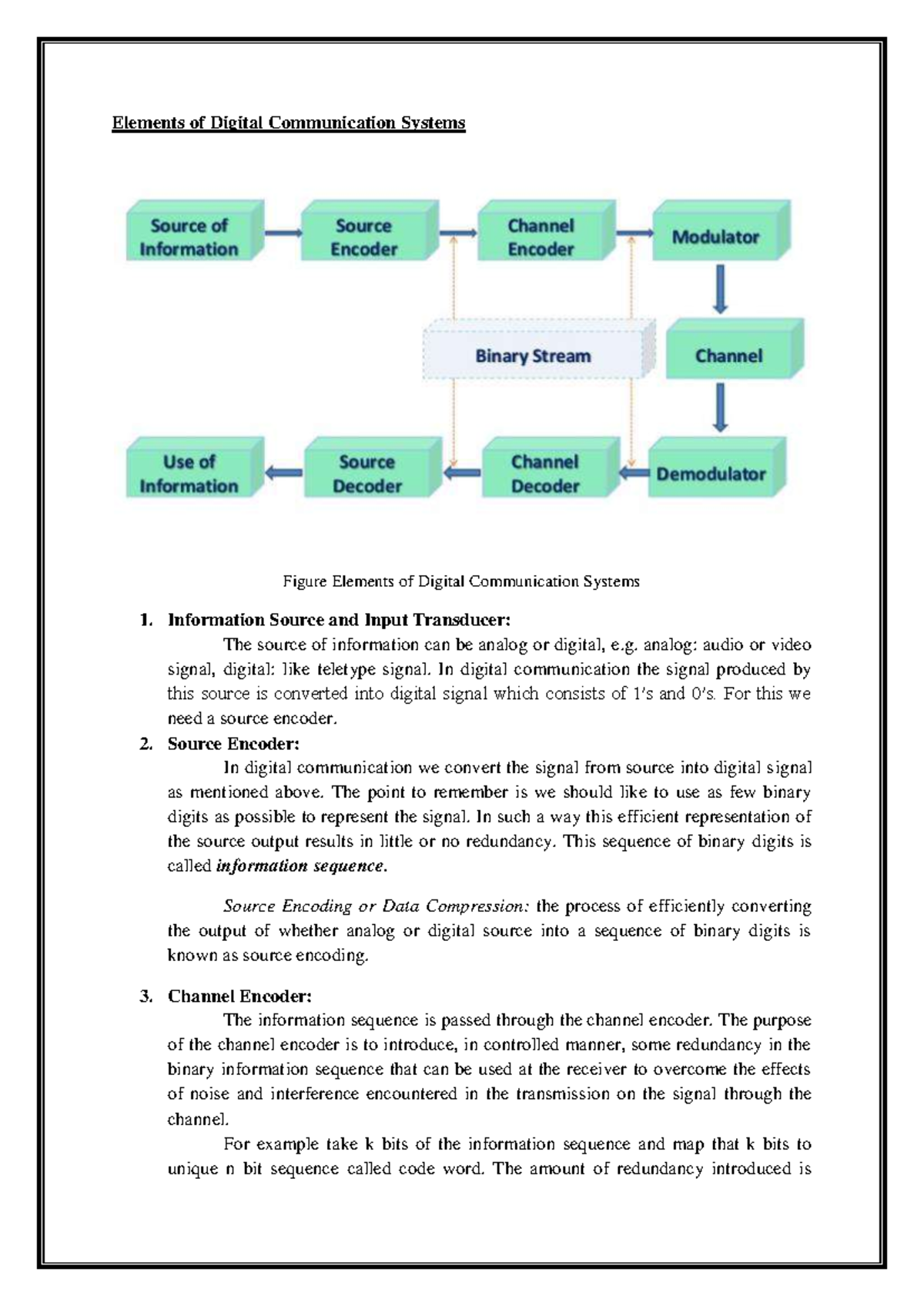 Elements of Digital Communication Systems

Source of Information

Source Encoder

Channel Encoder

Modulator

Binary Stream

Channel

Use of Information

Source Decoder

Channel Decoder

Demodulator

Figure Elements of Digital Communication Systems

1. Information Source and Input Transducer:

The source of information can be analog or digital, e.g. analog: audio or video signal, digital: like teletype signal. In digital communication the signal produced by this source is converted into digital signal which consists of 1's and 0's. For this we need a source encoder.

2. Source Encoder:

In digital communication we convert the signal from source into digital signal as mentioned above. The point to remember is we should like to use as few binary digits as possible to represent the signal. In such a way this efficient representation of the source output results in little or no redundancy. This sequence of binary digits is called information sequence.

Source Encoding or Data Compression: the process of efficiently converting the output of whether analog or digital source into a sequence of binary digits is known as source encoding.

3. Channel Encoder:

The information sequence is passed through the channel encoder. The purpose of the channel encoder is to introduce, in controlled manner, some redundancy in the binary information sequence that can be used at the receiver to overcome the effects of noise and interference encountered in the transmission on the signal through the channel.

For example take k bits of the information sequence and map that k bits to unique n bit sequence called code word. The amount of redundancy introduced is